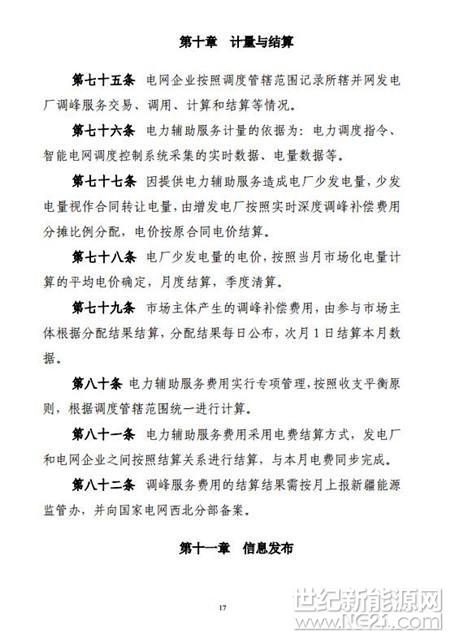 第十章　计量与结算

第七十五条　电网企业按照调度管辖范围记录所辖并网发电厂调峰服务交易、调用、计算和结算等情况。

第七十六条　电力辅助服务计量的依据为：电力调度指令、智能电网调度控制系统采集的实时数据、电量数据等。

第七十七条　因提供电力辅助服务造成电厂少发电量，少发电量视作合同转让电量，由增发电厂按照实时深度调峰补偿费用分摊比例分配，电价按原合同电价结算。

第七十八条　电厂少发电量的电价，按照当月市场化电量计算的平均电价确定，月度结算，季度清算。

第七十九条　市场主体产生的调峰补偿费用，由参与市场主体根据分配结果结算，分配结果每日公布，次月1日结算本月数据。

第八十条　电力辅助服务费用实行专项管理，按照收支平衡原则，根据调度管辖范围统一进行计算。

第八十一条　电力辅助服务费用采用电费结算方式，发电厂和电网企业之间按照结算关系进行结算，与本月电费同步完成。

第八十二条　调峰服务费用的结算结果需按月上报新疆能源监管办，并向国家电网西北分部备案。

第十一章　信息发布

17

世纪新能源网
www.NE21.com